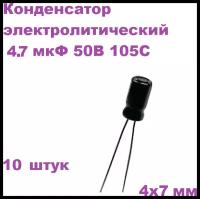 Конденсатор электролитический 4.7 мкФ 50В 105С

10 штук

4х7 мм